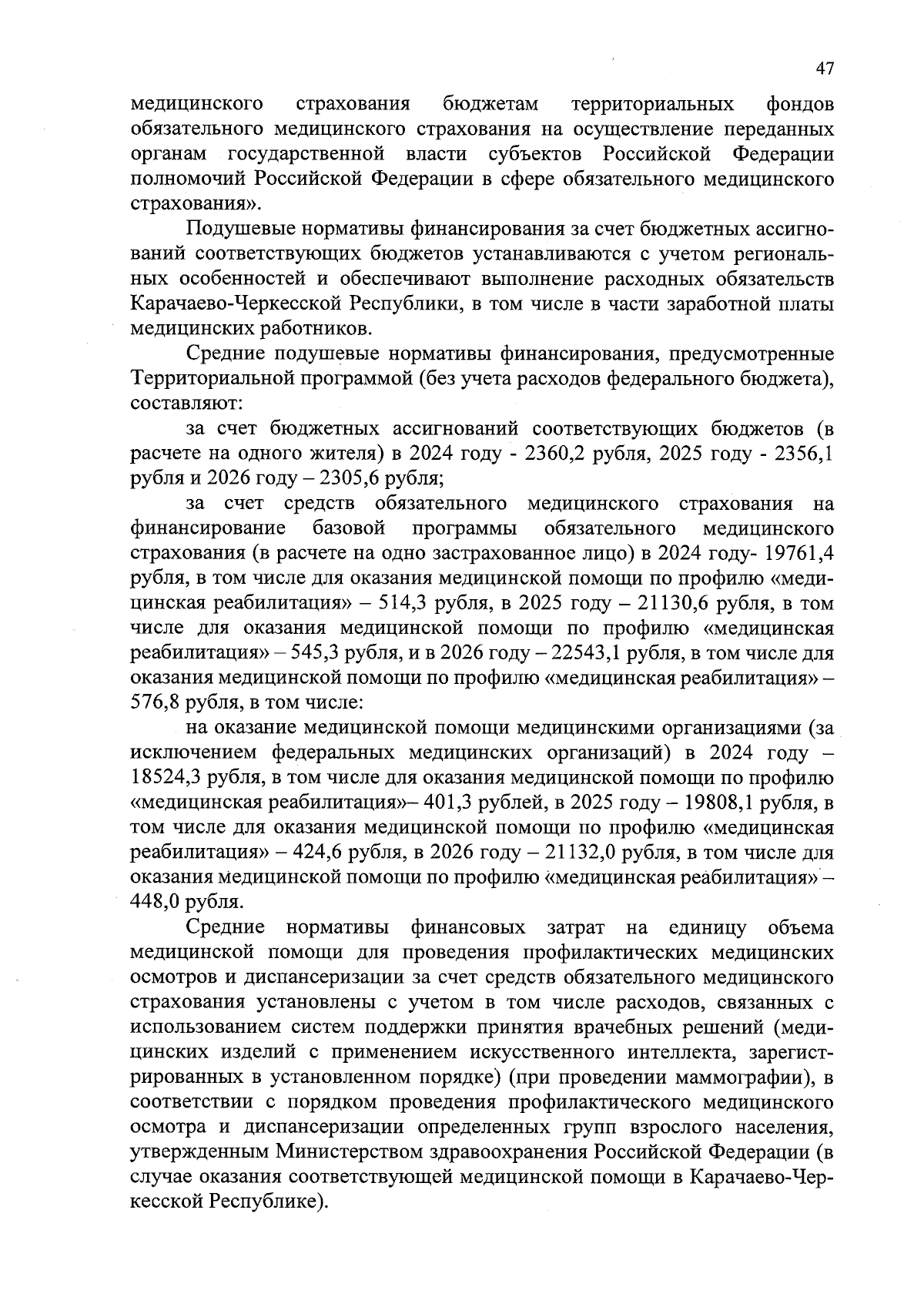 47

медицинского страхования бюджетам территориальных фондов обязательного медицинского страхования на осуществление переданных органам государственной власти субъектов Российской Федерации полномочий Российской Федерации в сфере обязательного медицинского страхования».

Подушевые нормативы финансирования за счет бюджетных ассигнований соответствующих бюджетов устанавливаются с учетом региональных особенностей и обеспечивают выполнение расходных обязательств Карачаево-Черкесской Республики, в том числе в части заработной платы медицинских работников.

Средние подушевые нормативы финансирования, предусмотренные Территориальной программой (без учета расходов федерального бюджета), составляют:

за счет бюджетных ассигнований соответствующих бюджетов (в расчете на одного жителя) в 2024 году - 2360,2 рубля, 2025 году - 2356,1 рубля и 2026 году – 2305,6 рубля;

за счет средств обязательного медицинского страхования на финансирование базовой программы обязательного медицинского страхования (в расчете на одно застрахованное лицо) в 2024 году- 19761,4 рубля, в том числе для оказания медицинской помощи по профилю «медицинская реабилитация» – 514,3 рубля, в 2025 году – 21130,6 рубля, в том числе для оказания медицинской помощи по профилю «медицинская реабилитация» – 545,3 рубля, и в 2026 году – 22543,1 рубля, в том числе для оказания медицинской помощи по профилю «медицинская реабилитация» – 576,8 рубля, в том числе:

на оказание медицинской помощи медицинскими организациями (за исключением федеральных медицинских организаций) в 2024 году – 18524,3 рубля, в том числе для оказания медицинской помощи по профилю «медицинская реабилитация»– 401,3 рублей, в 2025 году – 19808,1 рубля, в том числе для оказания медицинской помощи по профилю «медицинская реабилитация» – 424,6 рубля, в 2026 году – 21132,0 рубля, в том числе для оказания медицинской помощи по профилю «медицинская реабилитация» – 448,0 рубля.

Средние нормативы финансовых затрат на единицу объема медицинской помощи для проведения профилактических медицинских осмотров и диспансеризации за счет средств обязательного медицинского страхования установлены с учетом в том числе расходов, связанных с использованием систем поддержки принятия врачебных решений (медицинских изделий с применением искусственного интеллекта, зарегистрированных в установленном порядке) (при проведении маммографии), в соответствии с порядком проведения профилактического медицинского осмотра и диспансеризации определенных групп взрослого населения, утвержденным Министерством здравоохранения Российской Федерации (в случае оказания соответствующей медицинской помощи в Карачаево-Черкесской Республике).